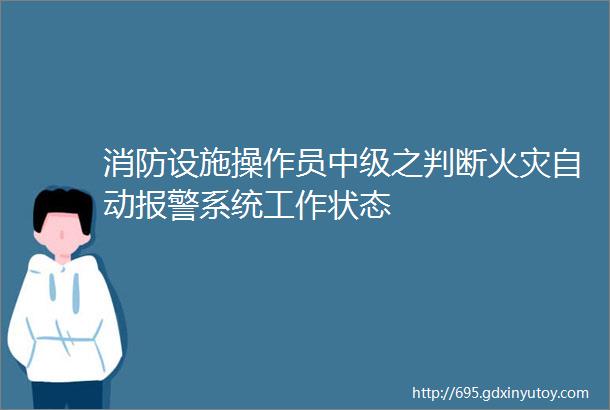 消防设施操作员中级之判断火灾自动报警系统工作状态

http://695.gdxinyutoy.com